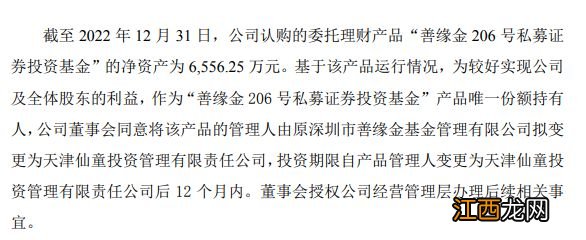 截至 2022 年 12 月 31 日，公司认购的委托理财产品“善缘金 206 号私募证券投资基金”的净资产为 6,556.25 万元。基于该产品运行情况，为较好实现公司及全体股东的利益，作为“善缘金 206 号私募证券投资基金”产品唯一份额持有人，公司董事会同意将该产品的管理人由原深圳市善缘金基金管理有限公司拟变更为天津仙童投资管理有限责任公司，投资期限自产品管理人变更为天津仙童投资管理有限责任公司后 12 个月内。董事会授权公司经营管理层办理后续相关事宜。

江西龙网